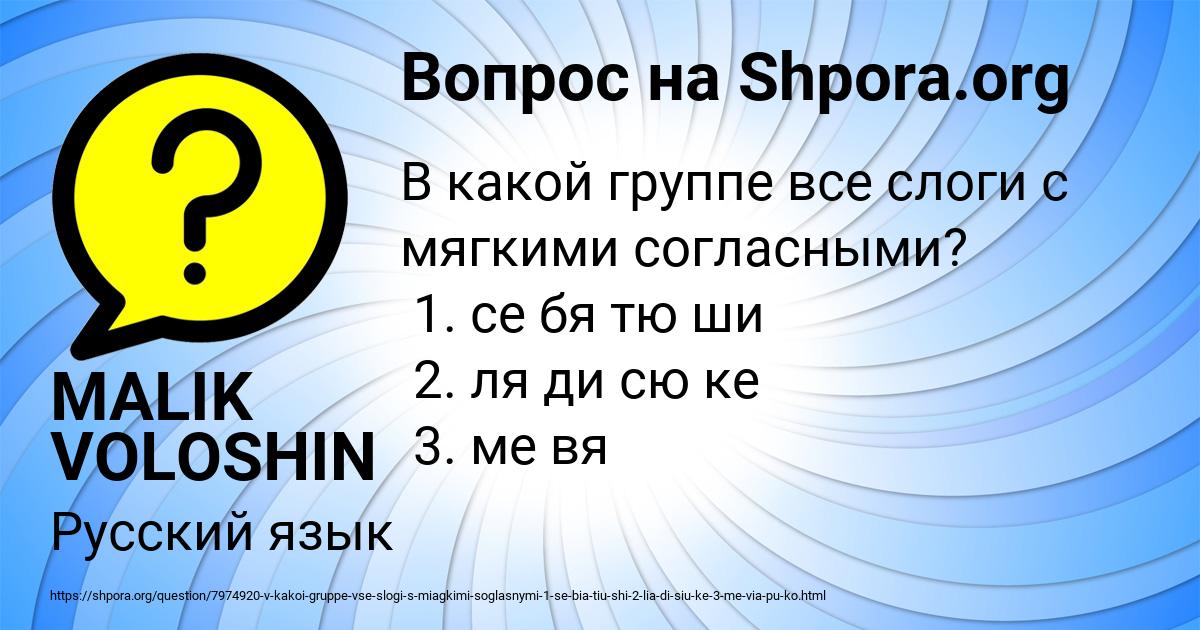 Вопрос на Shpora.org

В какой группе все слоги с мягкими согласными?
1. се бя тю ши
2. ля ди сю ке
3. ме вя

MALIK VOLOSHIN

Русский язык

https://shpora.org/question/7974920-v-kakoi-gruppe-vse-slogi-s-miagkimi-soglasnymi-1-se-bia-tiu-shi-2-lia-di-siu-ke-3-me-via-pu-ko.html